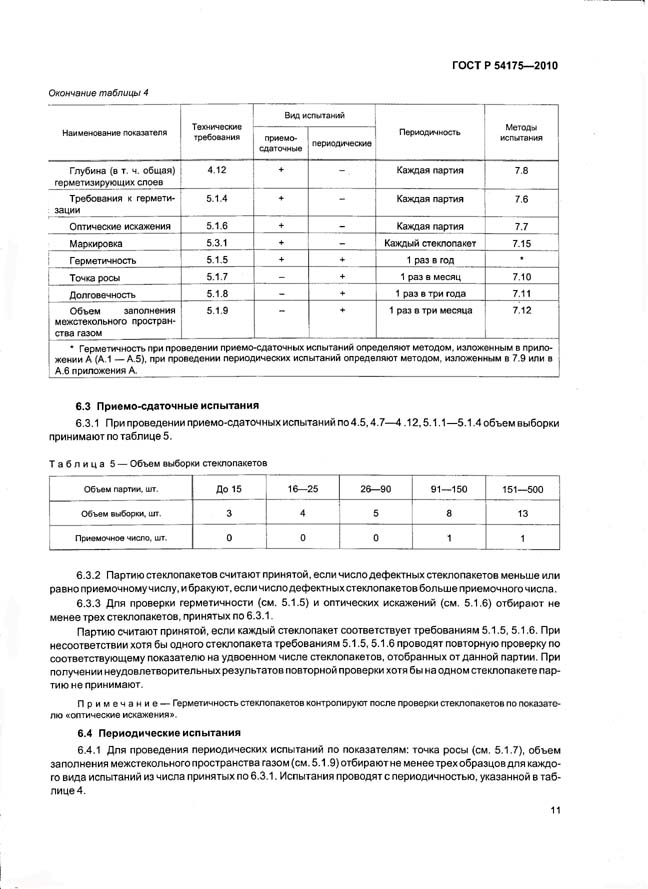 ГОСТ Р 54175—2010

Окончание таблицы 4

| Наименование показателя | Технические требования | Вид испытаний: приемо-сдаточные | Вид испытаний: периодические | Периодичность | Методы испытания |
|---|---|---|---|---|---|
| Глубина (в т. ч. общая) герметизирующих слоев | 4.12 | + | – | Каждая партия | 7.8 |
| Требования к герметизации | 5.1.4 | + | – | Каждая партия | 7.6 |
| Оптические искажения | 5.1.6 | + | – | Каждая партия | 7.7 |
| Маркировка | 5.3.1 | + | – | Каждый стеклопакет | 7.15 |
| Герметичность | 5.1.5 | + | + | 1 раз в год | * |
| Точка росы | 5.1.7 | – | + | 1 раз в месяц | 7.10 |
| Долговечность | 5.1.8 | – | + | 1 раз в три года | 7.11 |
| Объем заполнения межстекольного пространства газом | 5.1.9 | – | + | 1 раз в три месяца | 7.12 |

* Герметичность при проведении приемо-сдаточных испытаний определяют методом, изложенным в приложении А (А.1 — А.5), при проведении периодических испытаний определяют методом, изложенным в 7.9 или в А.6 приложения А.

6.3 Приемо-сдаточные испытания

6.3.1 При проведении приемо-сдаточных испытаний по 4.5, 4.7—4 .12, 5.1.1—5.1.4 объем выборки принимают по таблице 5.

Таблица 5 — Объем выборки стеклопакетов

| Объем партии, шт. | До 15 | 16—25 | 26—90 | 91—150 | 151—500 |
|---|---|---|---|---|---|
| Объем выборки, шт. | 3 | 4 | 5 | 8 | 13 |
| Приемочное число, шт. | 0 | 0 | 0 | 1 | 1 |

6.3.2 Партию стеклопакетов считают принятой, если число дефектных стеклопакетов меньше или равно приемочному числу, и бракуют, если число дефектных стеклопакетов больше приемочного числа.

6.3.3 Для проверки герметичности (см. 5.1.5) и оптических искажений (см. 5.1.6) отбирают не менее трех стеклопакетов, принятых по 6.3.1.

Партию считают принятой, если каждый стеклопакет соответствует требованиям 5.1.5, 5.1.6. При несоответствии хотя бы одного стеклопакета требованиям 5.1.5, 5.1.6 проводят повторную проверку по соответствующему показателю на удвоенном числе стеклопакетов, отобранных от данной партии. При получении неудовлетворительных результатов повторной проверки хотя бы на одном стеклопакете партию не принимают.

Примечание — Герметичность стеклопакетов контролируют после проверки стеклопакетов по показателю «оптические искажения».

6.4 Периодические испытания

6.4.1 Для проведения периодических испытаний по показателям: точка росы (см. 5.1.7), объем заполнения межстекольного пространства газом (см. 5.1.9) отбирают не менее трех образцов для каждого вида испытаний из числа принятых по 6.3.1. Испытания проводят с периодичностью, указанной в таблице 4.

11